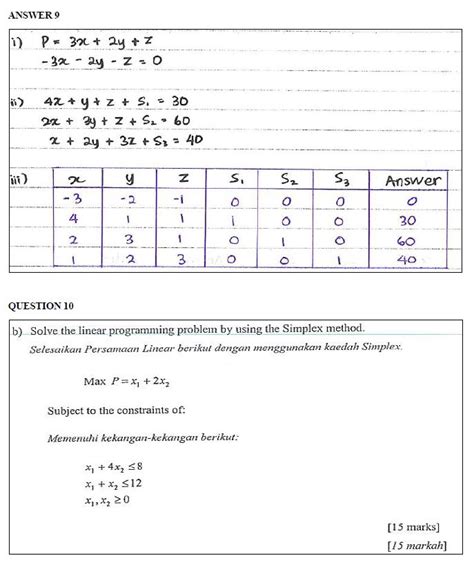 ANSWER 9

i) $P = 3x + 2y + z$
$-3x - 2y - z = 0$

ii) $4x + y + z + S_1 = 30$
$2x + 3y + z + S_2 = 60$
$x + 2y + 3z + S_3 = 40$

iii)

| $x$ | $y$ | $z$ | $S_1$ | $S_2$ | $S_3$ | Answer |
|---|---|---|---|---|---|---|
| -3 | -2 | -1 | 0 | 0 | 0 | 0 |
| 4 | 1 | 1 | 1 | 0 | 0 | 30 |
| 2 | 3 | 1 | 0 | 1 | 0 | 60 |
| 1 | 2 | 3 | 0 | 0 | 1 | 40 |

QUESTION 10

b) Solve the linear programming problem by using the Simplex method.
Selesaikan Persamaan Linear berikut dengan menggunakan kaedah Simplex.

Max $P = x_1 + 2x_2$

Subject to the constraints of:

Memenuhi kekangan-kekangan berikut:

$x_1 + 4x_2 \leq 8$
$x_1 + x_2 \leq 12$
$x_1, x_2 \geq 0$

[15 marks]
[15 markah]